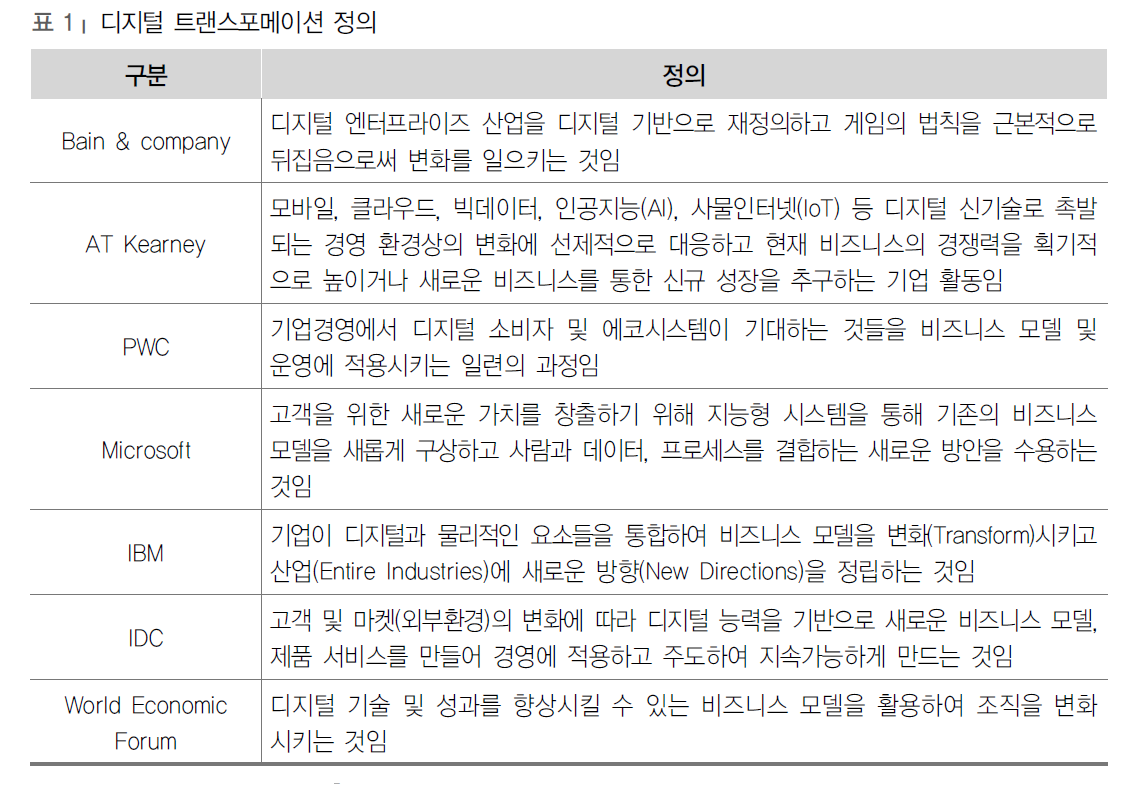 표 1 | 디지털 트랜스포메이션 정의

| 구분 | 정의 |
|---|---|
| Bain & company | 디지털 엔터프라이즈 산업을 디지털 기반으로 재정의하고 게임의 법칙을 근본적으로 뒤집음으로써 변화를 일으키는 것임 |
| AT Kearney | 모바일, 클라우드, 빅데이터, 인공지능(AI), 사물인터넷(IoT) 등 디지털 신기술로 촉발되는 경영 환경상의 변화에 선제적으로 대응하고 현재 비즈니스의 경쟁력을 획기적으로 높이거나 새로운 비즈니스를 통한 신규 성장을 추구하는 기업 활동임 |
| PWC | 기업경영에서 디지털 소비자 및 에코시스템이 기대하는 것들을 비즈니스 모델 및 운영에 적용시키는 일련의 과정임 |
| Microsoft | 고객을 위한 새로운 가치를 창출하기 위해 지능형 시스템을 통해 기존의 비즈니스 모델을 새롭게 구상하고 사람과 데이터, 프로세스를 결합하는 새로운 방안을 수용하는 것임 |
| IBM | 기업이 디지털과 물리적인 요소들을 통합하여 비즈니스 모델을 변화(Transform)시키고 산업(Entire Industries)에 새로운 방향(New Directions)을 정립하는 것임 |
| IDC | 고객 및 마켓(외부환경)의 변화에 따라 디지털 능력을 기반으로 새로운 비즈니스 모델, 제품 서비스를 만들어 경영에 적용하고 주도하여 지속가능하게 만드는 것임 |
| World Economic Forum | 디지털 기술 및 성과를 향상시킬 수 있는 비즈니스 모델을 활용하여 조직을 변화시키는 것임 |